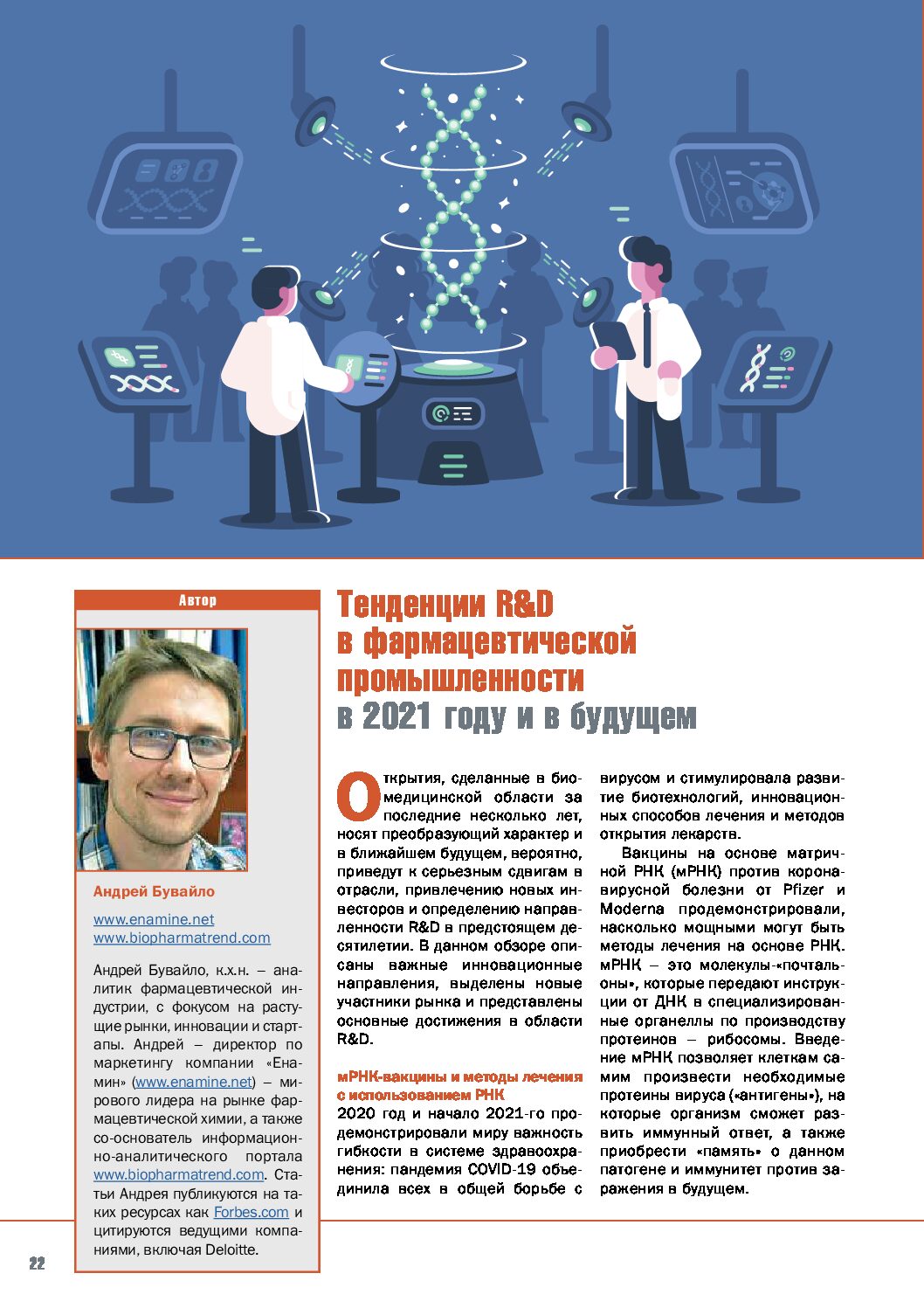 Автор

Андрей Бувайло

www.enamine.net
www.biopharmatrend.com

Андрей Бувайло, к.х.н. – аналитик фармацевтической индустрии, с фокусом на растущие рынки, инновации и стартапы. Андрей – директор по маркетингу компании «Енамин» (www.enamine.net) – мирового лидера на рынке фармацевтической химии, а также со-основатель информационно-аналитического портала www.biopharmatrend.com. Статьи Андрея публикуются на таких ресурсах как Forbes.com и цитируются ведущими компаниями, включая Deloitte.

Тенденции R&D в фармацевтической промышленности в 2021 году и в будущем

Открытия, сделанные в биомедицинской области за последние несколько лет, носят преобразующий характер и в ближайшем будущем, вероятно, приведут к серьезным сдвигам в отрасли, привлечению новых инвесторов и определению направленности R&D в предстоящем десятилетии. В данном обзоре описаны важные инновационные направления, выделены новые участники рынка и представлены основные достижения в области R&D.

мРНК-вакцины и методы лечения с использованием РНК

2020 год и начало 2021-го продемонстрировали миру важность гибкости в системе здравоохранения: пандемия COVID-19 объединила всех в общей борьбе с вирусом и стимулировала развитие биотехнологий, инновационных способов лечения и методов открытия лекарств.

Вакцины на основе матричной РНК (мРНК) против коронавирусной болезни от Pfizer и Moderna продемонстрировали, насколько мощными могут быть методы лечения на основе РНК. мРНК – это молекулы-«почтальоны», которые передают инструкции от ДНК в специализированные органеллы по производству протеинов – рибосомы. Введение мРНК позволяет клеткам самим произвести необходимые протеины вируса («антигены»), на которые организм сможет развить иммунный ответ, а также приобрести «память» о данном патогене и иммунитет против заражения в будущем.

22